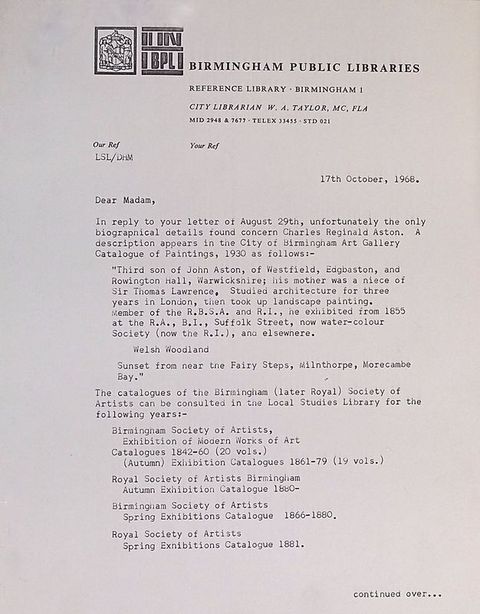 BPL

BIRMINGHAM PUBLIC LIBRARIES

REFERENCE LIBRARY · BIRMINGHAM 1

CITY LIBRARIAN W. A. TAYLOR, MC, FLA

MID 2948 & 7677 · TELEX 33455 · STD 021

Our Ref
LSL/DHM

Your Ref

17th October, 1968.

Dear Madam,

In reply to your letter of August 29th, unfortunately the only biographical details found concern Charles Reginald Aston. A description appears in the City of Birmingham Art Gallery Catalogue of Paintings, 1930 as follows:-

"Third son of John Aston, of Westfield, Edgbaston, and Rowington Hall, Warwickshire; his mother was a niece of Sir Thomas Lawrence, Studied architecture for three years in London, then took up landscape painting. Member of the R.B.S.A. and R.I., he exhibited from 1855 at the R.A., B.I., Suffolk Street, now water-colour Society (now the R.I.), and elsewhere.

Welsh Woodland

Sunset from near the Fairy Steps, Milnthorpe, Morecambe Bay."

The catalogues of the Birmingham (later Royal) Society of Artists can be consulted in the Local Studies Library for the following years:-

Birmingham Society of Artists,
Exhibition of Modern Works of Art
Catalogues 1842-60 (20 vols.)
(Autumn) Exhibition Catalogues 1861-79 (19 vols.)

Royal Society of Artists Birmingham
Autumn Exhibition Catalogue 1880-

Birmingham Society of Artists
Spring Exhibitions Catalogue 1866-1880.

Royal Society of Artists
Spring Exhibitions Catalogue 1881.

continued over...